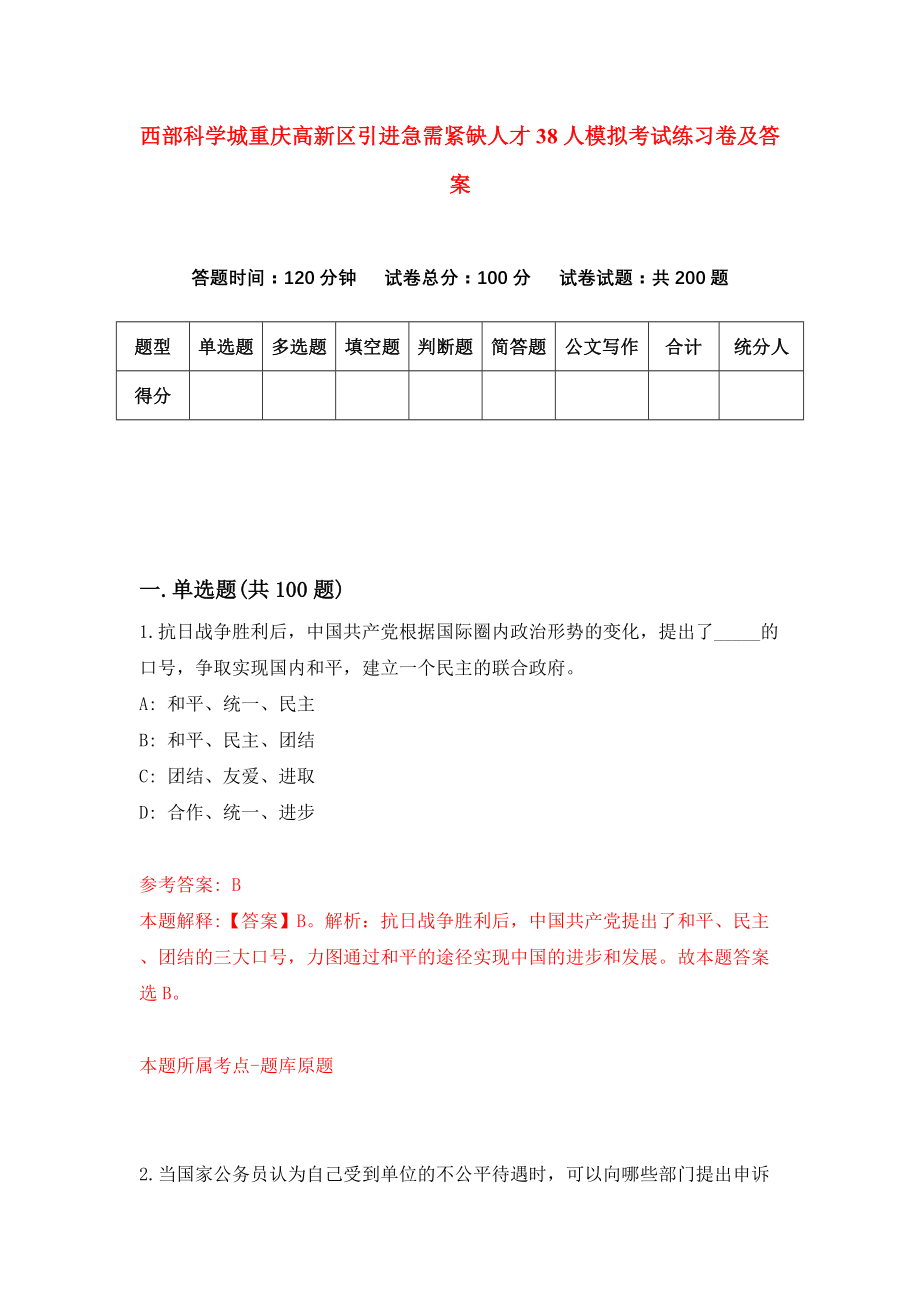 西部科学城重庆高新区引进急需紧缺人才38人模拟考试练习卷及答案

答题时间：120分钟　试卷总分：100分　试卷试题：共200题

| 题型 | 单选题 | 多选题 | 填空题 | 判断题 | 简答题 | 公文写作 | 合计 | 统分人 |
|---|---|---|---|---|---|---|---|---|
| 得分 | | | | | | | | |

一.单选题(共100题)

1.抗日战争胜利后，中国共产党根据国际圈内政治形势的变化，提出了_____的口号，争取实现国内和平，建立一个民主的联合政府。

A: 和平、统一、民主

B: 和平、民主、团结

C: 团结、友爱、进取

D: 合作、统一、进步

参考答案: B

本题解释:【答案】B。解析：抗日战争胜利后，中国共产党提出了和平、民主、团结的三大口号，力图通过和平的途径实现中国的进步和发展。故本题答案选B。

本题所属考点-题库原题

2.当国家公务员认为自己受到单位的不公平待遇时，可以向哪些部门提出申诉